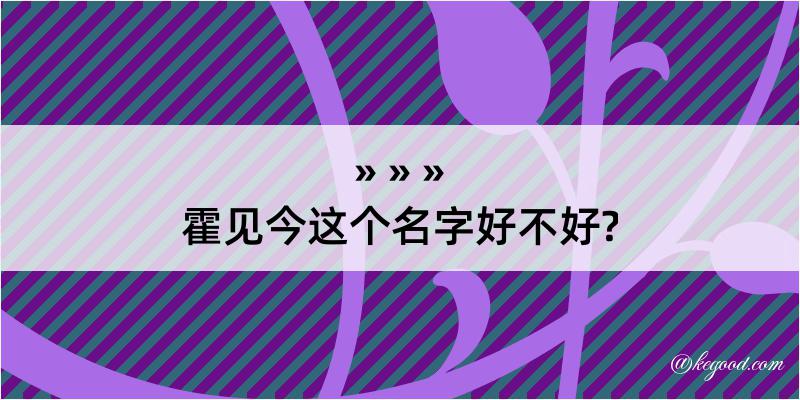 » » »
霍见今这个名字好不好?

@kegood.com